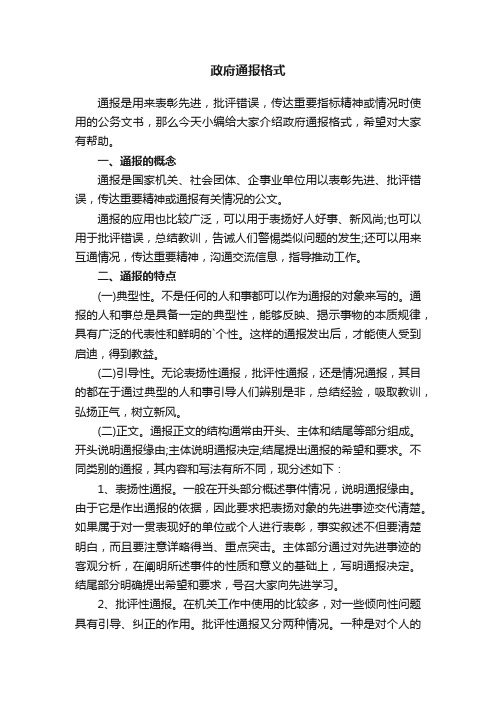 政府通报格式

通报是用来表彰先进，批评错误，传达重要指标精神或情况时使用的公务文书，那么今天小编给大家介绍政府通报格式，希望对大家有帮助。

一、通报的概念

通报是国家机关、社会团体、企事业单位用以表彰先进、批评错误，传达重要精神或通报有关情况的公文。

通报的应用也比较广泛，可以用于表扬好人好事、新风尚;也可以用于批评错误，总结教训，告诫人们警惕类似问题的发生;还可以用来互通情况，传达重要精神，沟通交流信息，指导推动工作。

二、通报的特点

(一)典型性。不是任何的人和事都可以作为通报的对象来写的。通报的人和事总是具备一定的典型性，能够反映、揭示事物的本质规律，具有广泛的代表性和鲜明的`个性。这样的通报发出后，才能使人受到启迪，得到教益。

(二)引导性。无论表扬性通报，批评性通报，还是情况通报，其目的都在于通过典型的人和事引导人们辨别是非，总结经验，吸取教训，弘扬正气，树立新风。

(二)正文。通报正文的结构通常由开头、主体和结尾等部分组成。开头说明通报缘由;主体说明通报决定;结尾提出通报的希望和要求。不同类别的通报，其内容和写法有所不同，现分述如下：

1、表扬性通报。一般在开头部分概述事件情况，说明通报缘由。由于它是作出通报的依据，因此要求把表扬对象的先进事迹交代清楚。如果属于对一贯表现好的单位或个人进行表彰，事实叙述不但要清楚明白，而且要注意详略得当、重点突击。主体部分通过对先进事迹的客观分析，在阐明所述事件的性质和意义的基础上，写明通报决定。结尾部分明确提出希望和要求，号召大家向先进学习。

2、批评性通报。在机关工作中使用的比较多，对一些倾向性问题具有引导、纠正的作用。批评性通报又分两种情况。一种是对个人的